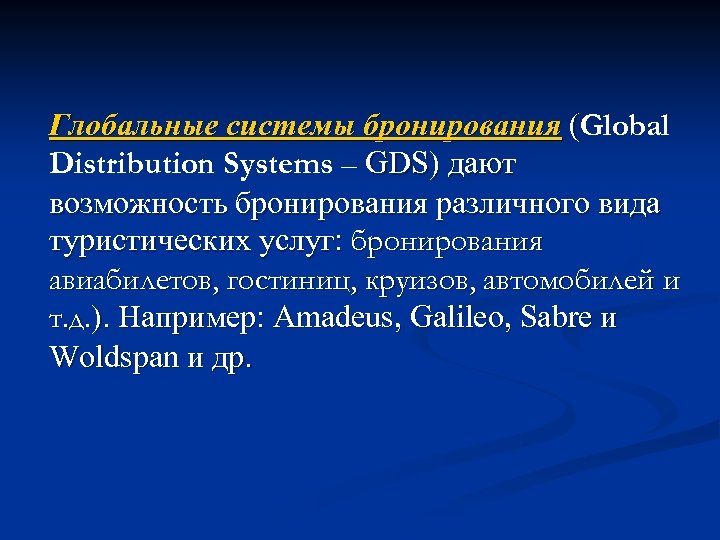 Глобальные системы бронирования (Global Distribution Systems – GDS) дают возможность бронирования различного вида туристических услуг: бронирования авиабилетов, гостиниц, круизов, автомобилей и т.д.). Например: Amadeus, Galileo, Sabre и Woldspan и др.